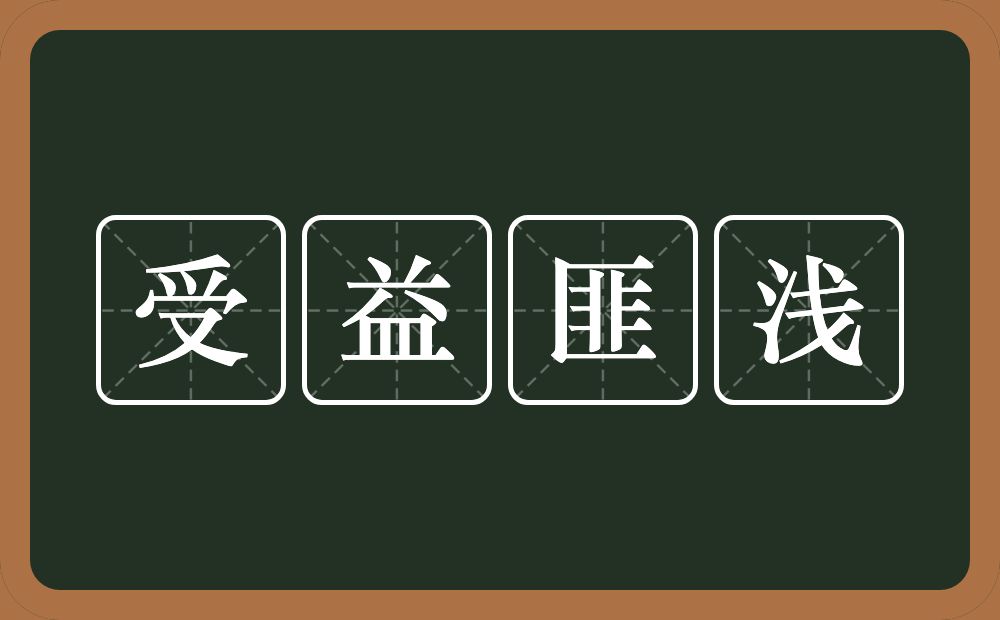 受益匪浅